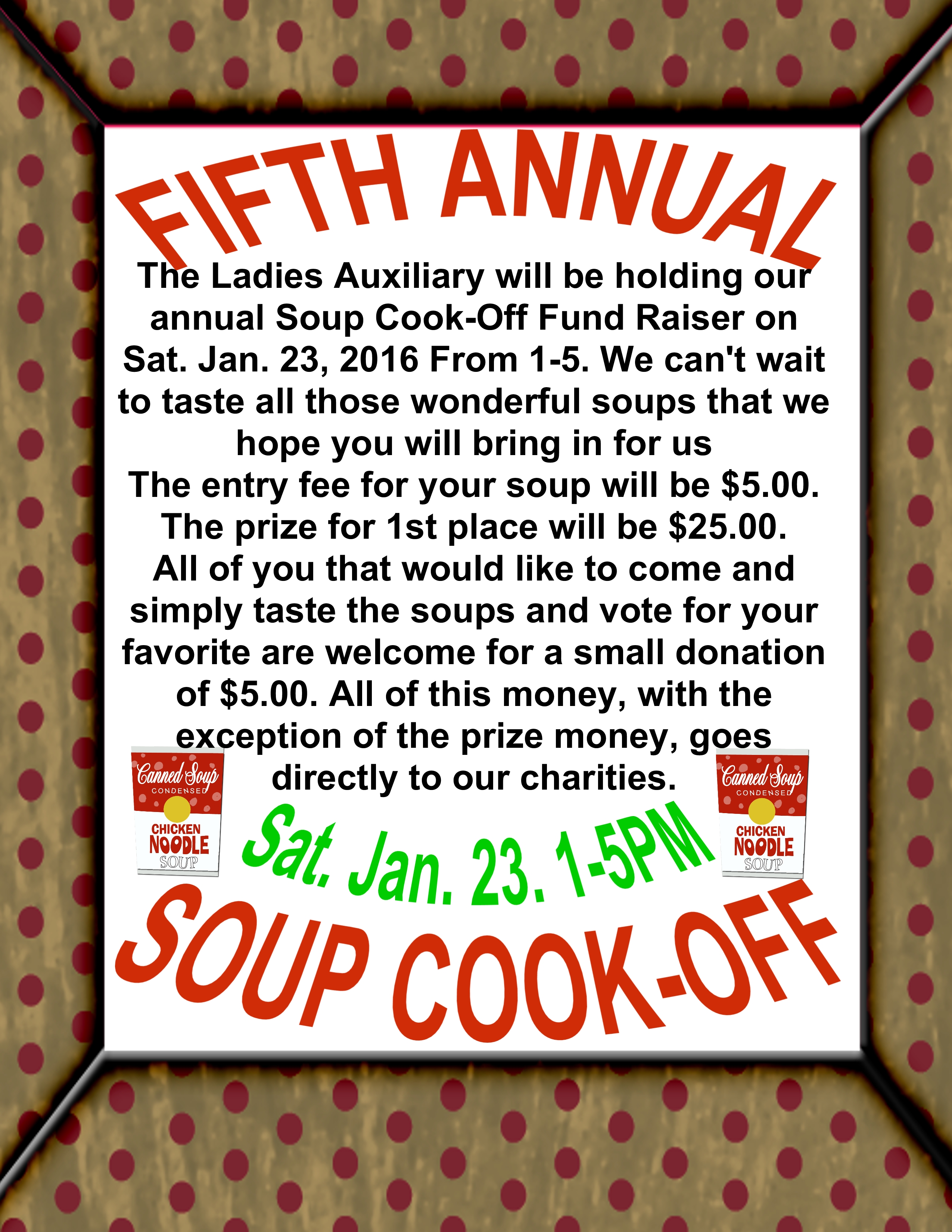 FIFTH ANNUAL

The Ladies Auxiliary will be holding our annual Soup Cook-Off Fund Raiser on Sat. Jan. 23, 2016 From 1-5. We can't wait to taste all those wonderful soups that we hope you will bring in for us

The entry fee for your soup will be $5.00. The prize for 1st place will be $25.00. All of you that would like to come and simply taste the soups and vote for your favorite are welcome for a small donation of $5.00. All of this money, with the exception of the prize money, goes directly to our charities.

Canned Soup
CONDENSED
CHICKEN
NOODLE
SOUP

Sat. Jan. 23. 1-5PM

Canned Soup
CONDENSED
CHICKEN
NOODLE
SOUP

SOUP COOK-OFF